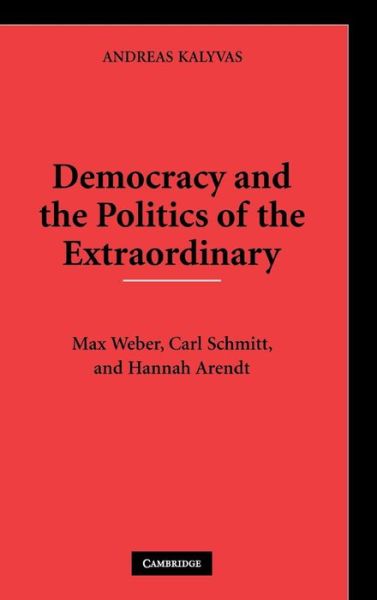 ANDREAS KALYVAS

Democracy and the Politics of the Extraordinary

Max Weber, Carl Schmitt, and Hannah Arendt

CAMBRIDGE